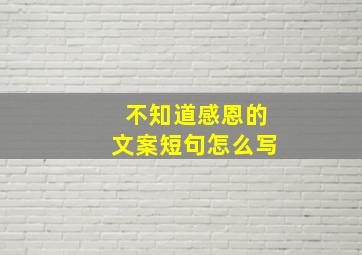 不知道感恩的
文案短句怎么写